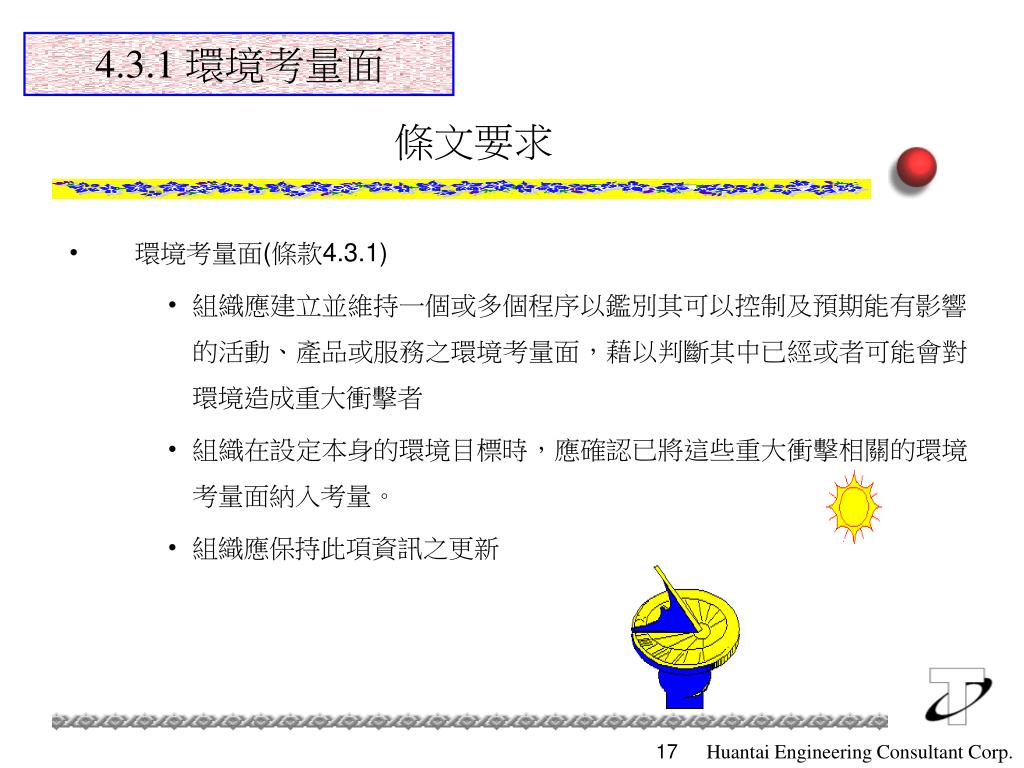 4.3.1 環境考量面

條文要求

• 環境考量面(條款4.3.1)

• 組織應建立並維持一個或多個程序以鑑別其可以控制及預期能有影響的活動、產品或服務之環境考量面，藉以判斷其中已經或者可能會對環境造成重大衝擊者

• 組織在設定本身的環境目標時，應確認已將這些重大衝擊相關的環境考量面納入考量。

• 組織應保持此項資訊之更新

17 Huantai Engineering Consultant Corp.